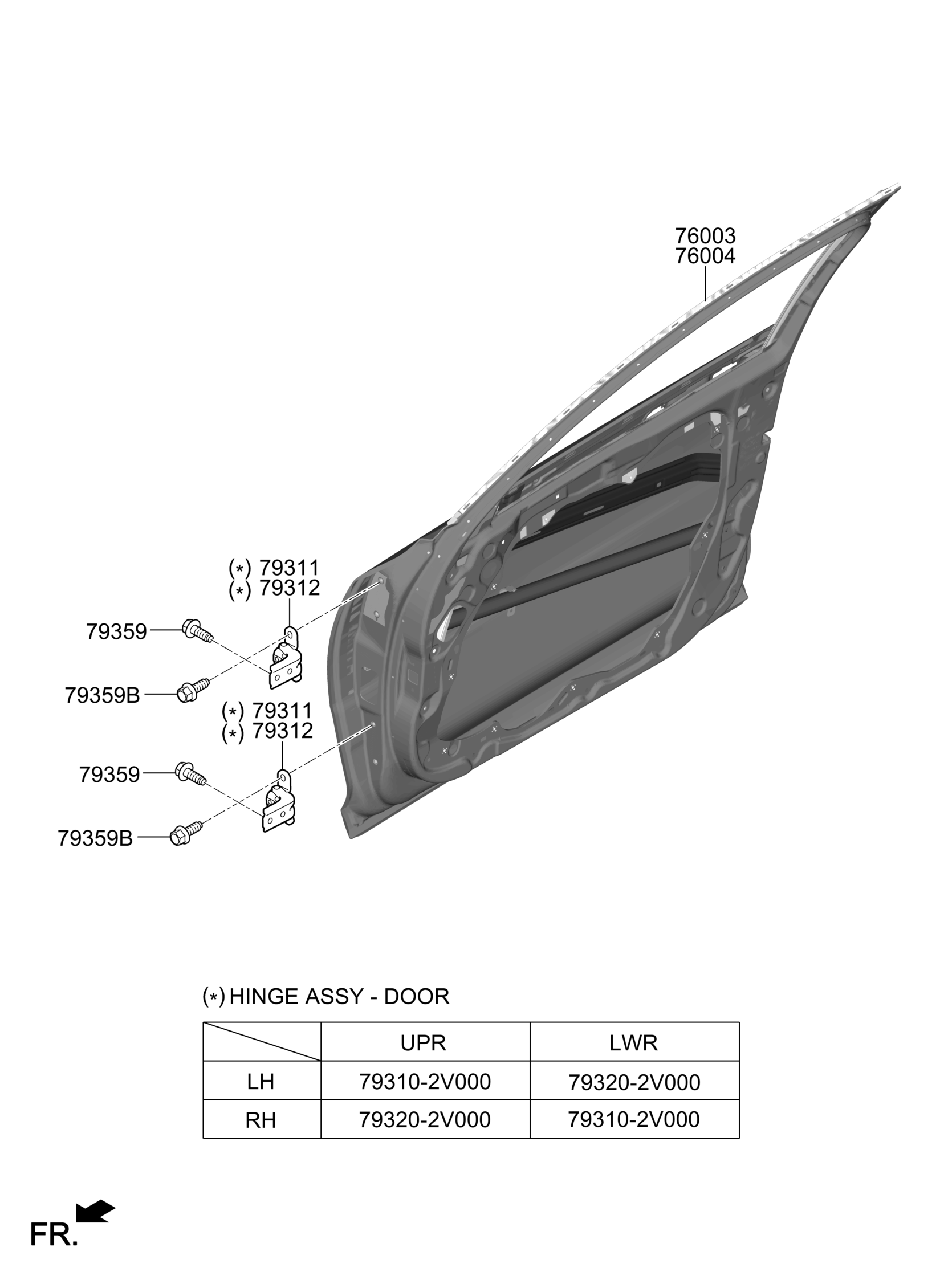 76003
76004

(*) 79311
(*) 79312

79359

79359B

(*) 79311
(*) 79312

79359

79359B

(*) HINGE ASSY - DOOR

|  | UPR | LWR |
|---|---|---|
| LH | 79310-2V000 | 79320-2V000 |
| RH | 79320-2V000 | 79310-2V000 |

FR.